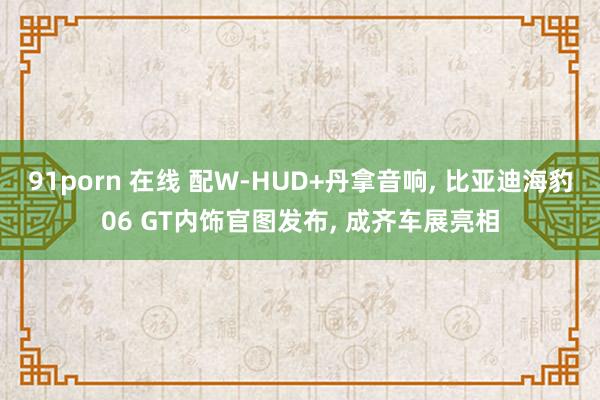 91porn 在线 配W-HUD+丹拿音响, 比亚迪海豹06 GT内饰官图发布, 成齐车展亮相